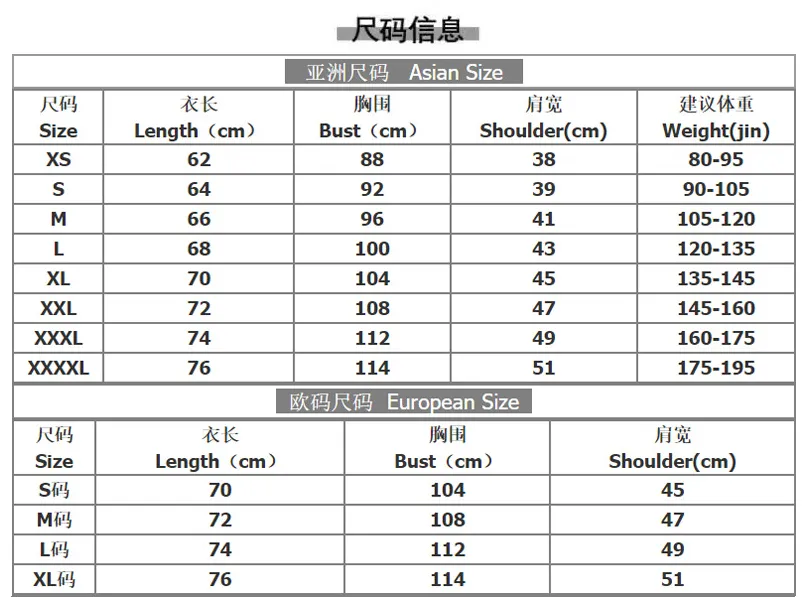 尺码信息

亚洲尺码 Asian Size

| 尺码 Size | 衣长 Length（cm） | 胸围 Bust（cm） | 肩宽 Shoulder(cm) | 建议体重 Weight(jin) |
|---|---|---|---|---|
| XS | 62 | 88 | 38 | 80-95 |
| S | 64 | 92 | 39 | 90-105 |
| M | 66 | 96 | 41 | 105-120 |
| L | 68 | 100 | 43 | 120-135 |
| XL | 70 | 104 | 45 | 135-145 |
| XXL | 72 | 108 | 47 | 145-160 |
| XXXL | 74 | 112 | 49 | 160-175 |
| XXXXL | 76 | 114 | 51 | 175-195 |

欧码尺码 European Size

| 尺码 Size | 衣长 Length（cm） | 胸围 Bust（cm） | 肩宽 Shoulder(cm) |
|---|---|---|---|
| S码 | 70 | 104 | 45 |
| M码 | 72 | 108 | 47 |
| L码 | 74 | 112 | 49 |
| XL码 | 76 | 114 | 51 |